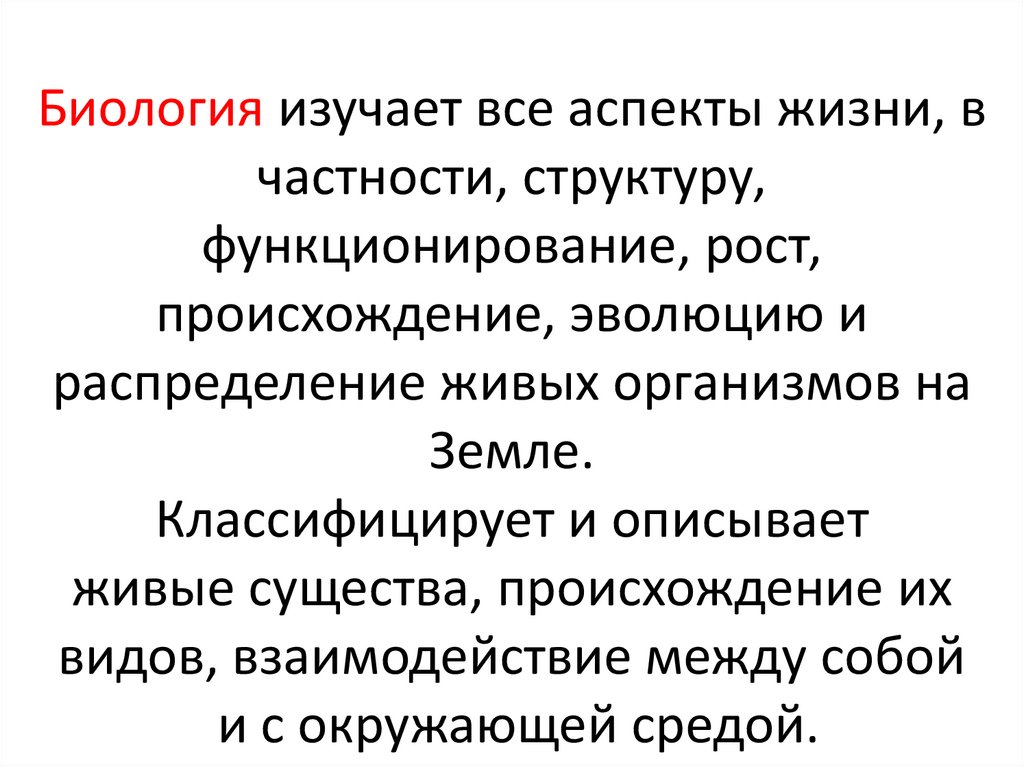 Биология изучает все аспекты жизни, в частности, структуру, функционирование, рост, происхождение, эволюцию и распределение живых организмов на Земле.

Классифицирует и описывает живые существа, происхождение их видов, взаимодействие между собой и с окружающей средой.